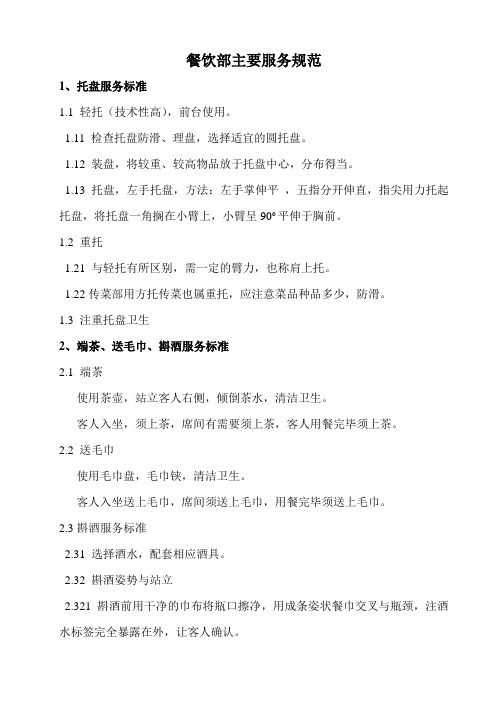 餐饮部主要服务规范

1、托盘服务标准

1.1 轻托（技术性高），前台使用。

1.11 检查托盘防滑、理盘，选择适宜的圆托盘。

1.12 装盘，将较重、较高物品放于托盘中心，分布得当。

1.13 托盘，左手托盘，方法：左手掌伸平 ，五指分开伸直，指尖用力托起托盘，将托盘一角搁在小臂上，小臂呈 90° 平伸于胸前。

1.2 重托

1.21 与轻托有所区别，需一定的臂力，也称肩上托。

1.22 传菜部用方托传菜也属重托，应注意菜品种品多少，防滑。

1.3 注重托盘卫生

2、端茶、送毛巾、斟酒服务标准

2.1 端茶

使用茶壶，站立客人右侧，倾倒茶水，清洁卫生。

客人入坐，须上茶，席间有需要须上茶，客人用餐完毕须上茶。

2.2 送毛巾

使用毛巾盘，毛巾铗，清洁卫生。

客人入坐送上毛巾，席间须送上毛巾，用餐完毕须送上毛巾。

2.3 斟酒服务标准

2.31 选择酒水，配套相应酒具。

2.32 斟酒姿势与站立

2.321 斟酒前用干净的巾布将瓶口擦净，用成条姿状餐巾交叉与瓶颈，注酒水标签完全暴露在外，让客人确认。